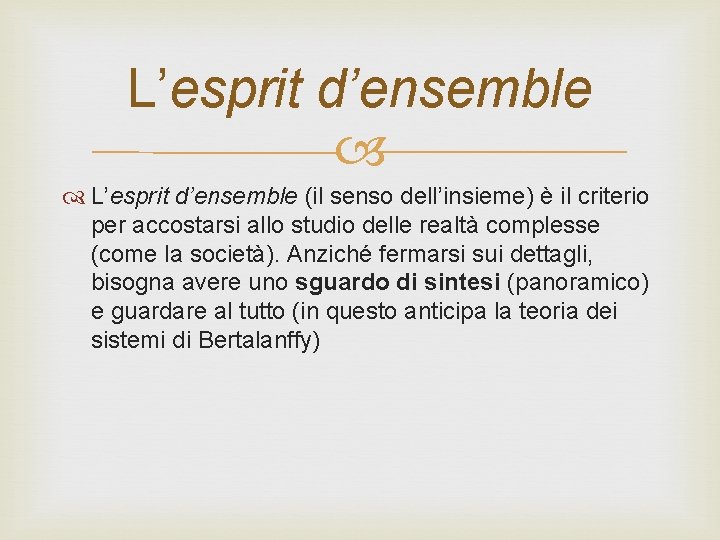 L’esprit d’ensemble

L’esprit d’ensemble (il senso dell’insieme) è il criterio per accostarsi allo studio delle realtà complesse (come la società). Anziché fermarsi sui dettagli, bisogna avere uno sguardo di sintesi (panoramico) e guardare al tutto (in questo anticipa la teoria dei sistemi di Bertalanffy)